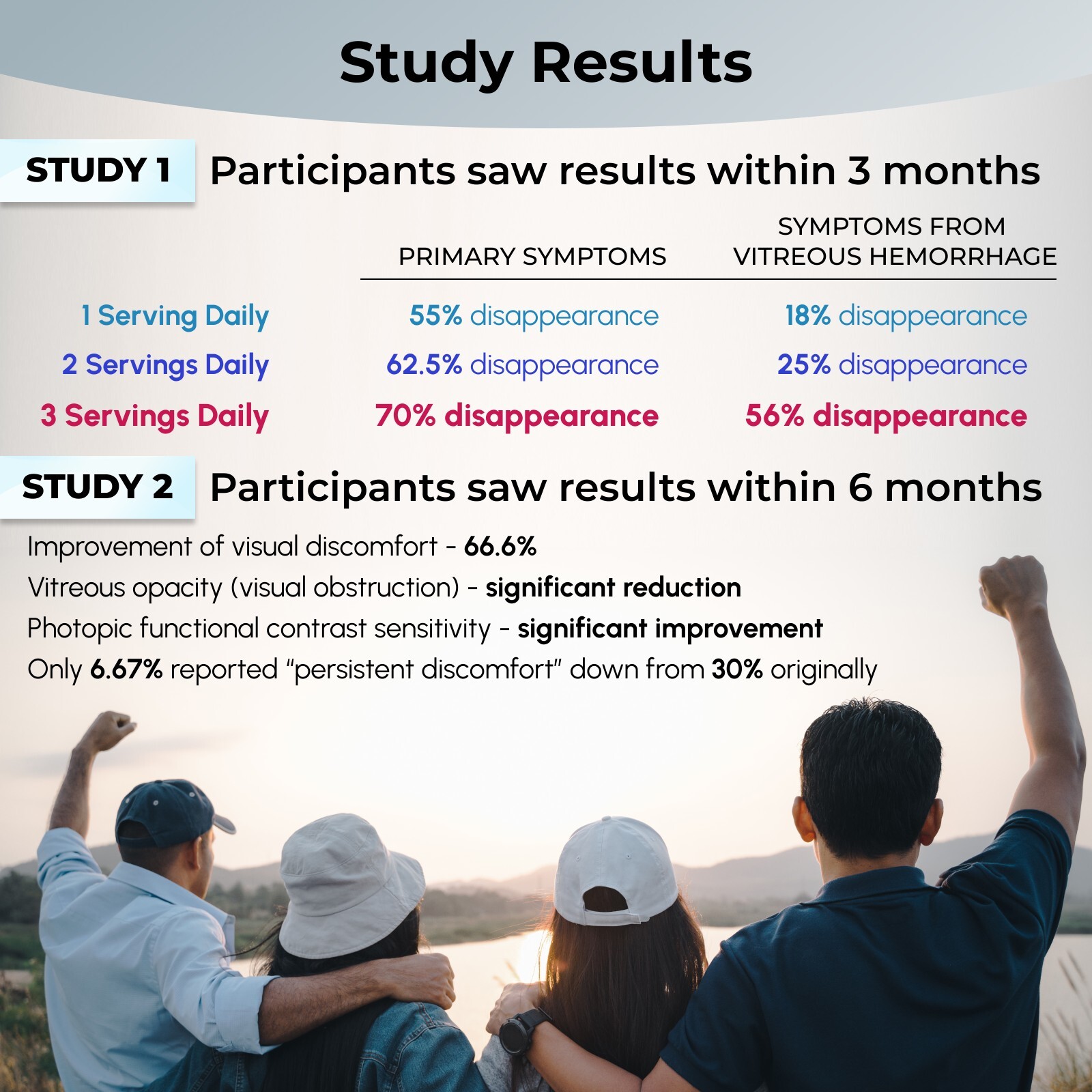 Study Results

STUDY 1

Participants saw results within 3 months

|  | PRIMARY SYMPTOMS | SYMPTOMS FROM VITREOUS HEMORRHAGE |
|---|---|---|
| 1 Serving Daily | 55% disappearance | 18% disappearance |
| 2 Servings Daily | 62.5% disappearance | 25% disappearance |
| 3 Servings Daily | 70% disappearance | 56% disappearance |

STUDY 2

Participants saw results within 6 months

Improvement of visual discomfort - 66.6%

Vitreous opacity (visual obstruction) - significant reduction

Photopic functional contrast sensitivity - significant improvement

Only 6.67% reported "persistent discomfort" down from 30% originally